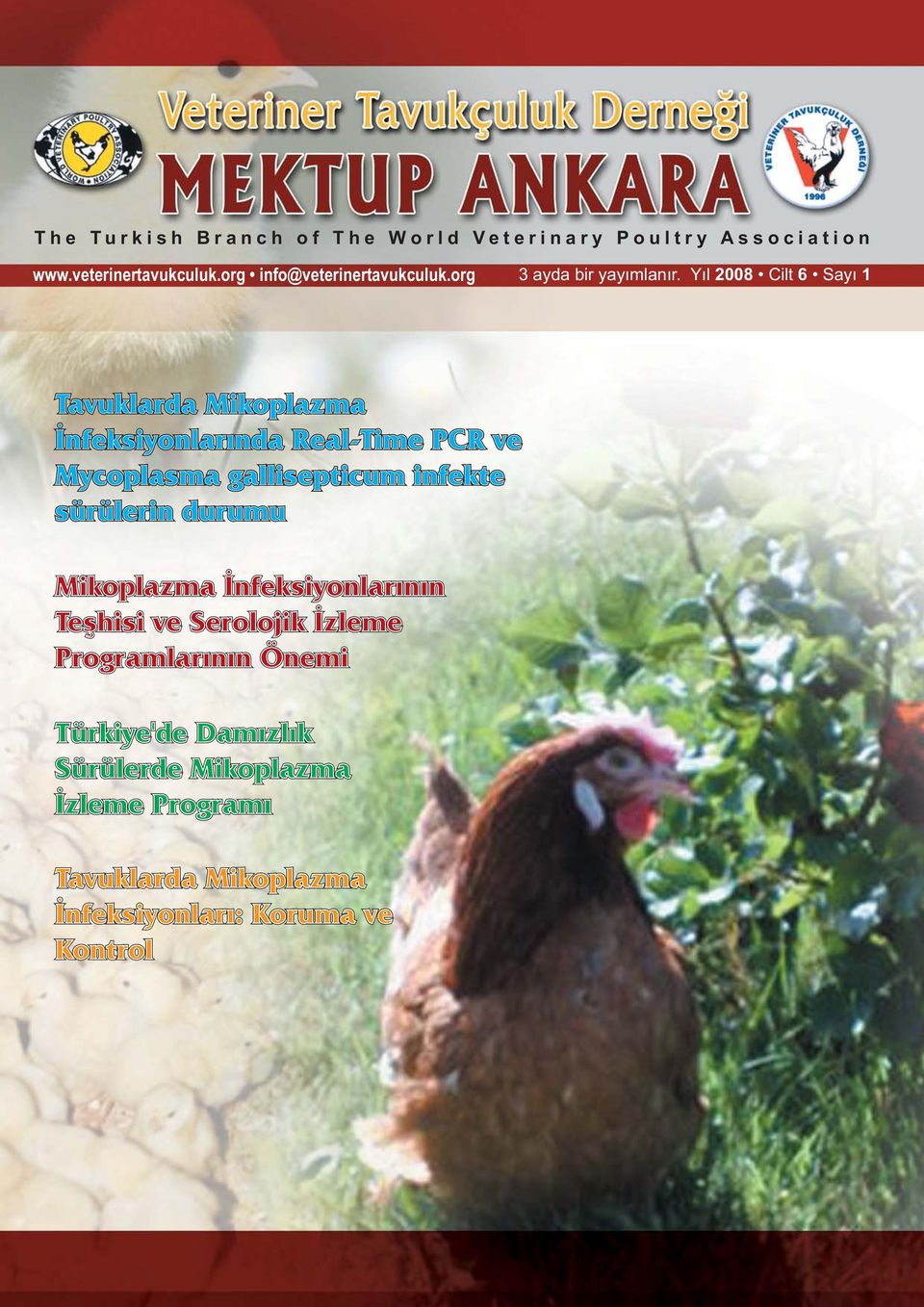 WORLD VETERINARY POULTRY ASSOCIATION

Veteriner Tavukçuluk Derneği

MEKTUP ANKARA

VETERİNER TAVUKÇULUK DERNEĞİ 1996

The Turkish Branch of The World Veterinary Poultry Association

www.veterinertavukculuk.org • info@veterinertavukculuk.org 3 ayda bir yayımlanır. Yıl 2008 • Cilt 6 • Sayı 1

Tavuklarda Mikoplazma İnfeksiyonlarında Real-Time PCR ve Mycoplasma gallisepticum infekte sürülerin durumu

Mikoplazma İnfeksiyonlarının Teşhisi ve Serolojik İzleme Programlarının Önemi

Türkiye'de Damızlık Sürülerde Mikoplazma İzleme Programı

Tavuklarda Mikoplazma İnfeksiyonları: Koruma ve Kontrol